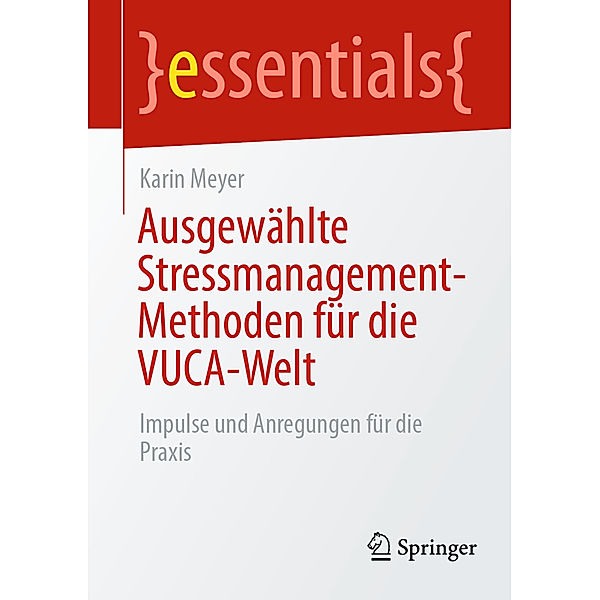 }essentials{

Karin Meyer

Ausgewählte Stressmanagement-Methoden für die VUCA-Welt

Impulse und Anregungen für die Praxis

Springer